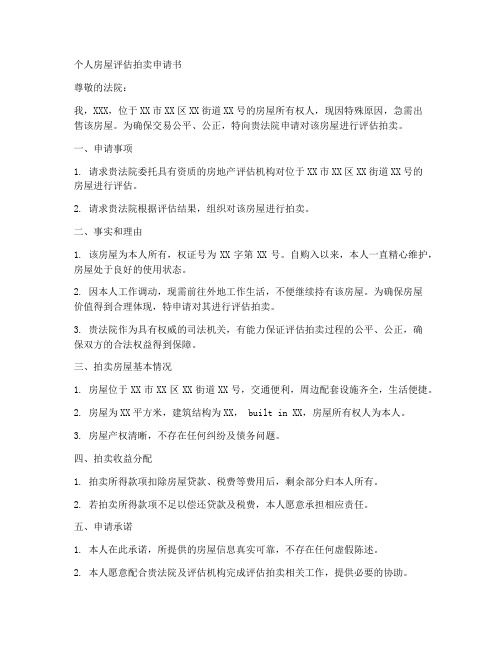 个人房屋评估拍卖申请书

尊敬的法院：

我，XXX，位于XX市XX区XX街道XX号的房屋所有权人，现因特殊原因，急需出售该房屋。为确保交易公平、公正，特向贵法院申请对该房屋进行评估拍卖。

一、申请事项

1. 请求贵法院委托具有资质的房地产评估机构对位于XX市XX区XX街道XX号的房屋进行评估。

2. 请求贵法院根据评估结果，组织对该房屋进行拍卖。

二、事实和理由

1. 该房屋为本人所有，权证号为XX字第XX号。自购入以来，本人一直精心维护，房屋处于良好的使用状态。

2. 因本人工作调动，现需前往外地工作生活，不便继续持有该房屋。为确保房屋价值得到合理体现，特申请对其进行评估拍卖。

3. 贵法院作为具有权威的司法机关，有能力保证评估拍卖过程的公平、公正，确保双方的合法权益得到保障。

三、拍卖房屋基本情况

1. 房屋位于XX市XX区XX街道XX号，交通便利，周边配套设施齐全，生活便捷。

2. 房屋为XX平方米，建筑结构为XX， built in XX，房屋所有权人为本人。

3. 房屋产权清晰，不存在任何纠纷及债务问题。

四、拍卖收益分配

1. 拍卖所得款项扣除房屋贷款、税费等费用后，剩余部分归本人所有。

2. 若拍卖所得款项不足以偿还贷款及税费，本人愿意承担相应责任。

五、申请承诺

1. 本人在此承诺，所提供的房屋信息真实可靠，不存在任何虚假陈述。

2. 本人愿意配合贵法院及评估机构完成评估拍卖相关工作，提供必要的协助。